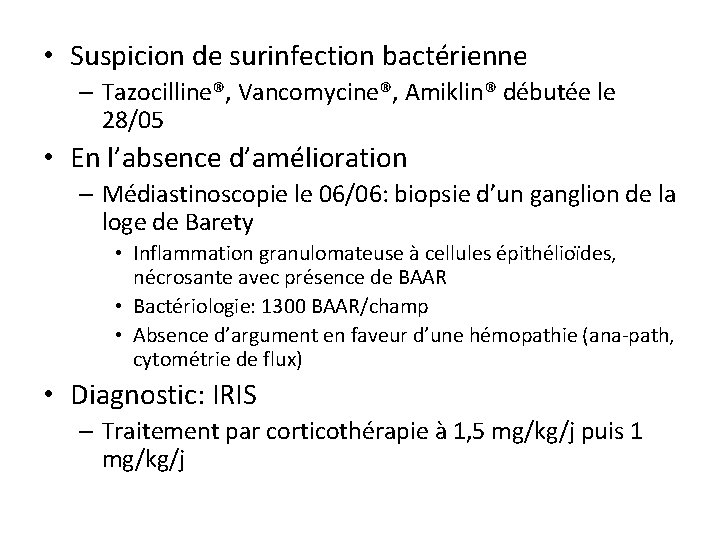 • Suspicion de surinfection bactérienne
– Tazocilline®, Vancomycine®, Amiklin® débutée le 28/05

• En l'absence d'amélioration
– Médiastinoscopie le 06/06: biopsie d'un ganglion de la loge de Barety
• Inflammation granulomateuse à cellules épithélioïdes, nécrosante avec présence de BAAR
• Bactériologie: 1300 BAAR/champ
• Absence d'argument en faveur d'une hémopathie (ana-path, cytométrie de flux)

• Diagnostic: IRIS
– Traitement par corticothérapie à 1,5 mg/kg/j puis 1 mg/kg/j